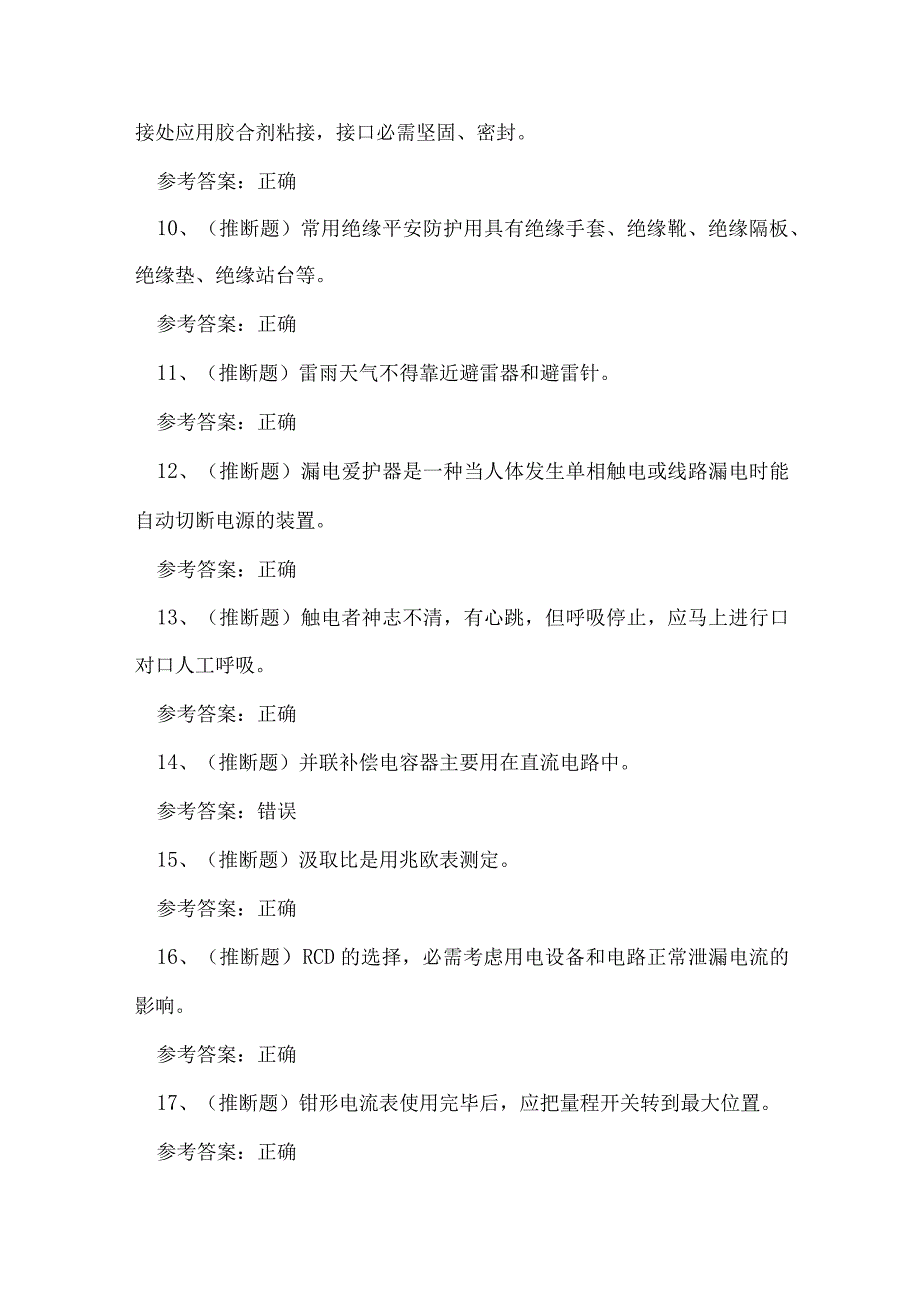 接处应用胶合剂粘接，接口必需坚固、密封。

参考答案：正确

10、（推断题）常用绝缘平安防护用具有绝缘手套、绝缘靴、绝缘隔板、绝缘垫、绝缘站台等。

参考答案：正确

11、（推断题）雷雨天气不得靠近避雷器和避雷针。

参考答案：正确

12、（推断题）漏电爱护器是一种当人体发生单相触电或线路漏电时能自动切断电源的装置。

参考答案：正确

13、（推断题）触电者神志不清，有心跳，但呼吸停止，应马上进行口对口人工呼吸。

参考答案：正确

14、（推断题）并联补偿电容器主要用在直流电路中。

参考答案：错误

15、（推断题）汲取比是用兆欧表测定。

参考答案：正确

16、（推断题）RCD的选择，必需考虑用电设备和电路正常泄漏电流的影响。

参考答案：正确

17、（推断题）钳形电流表使用完毕后，应把量程开关转到最大位置。

参考答案：正确